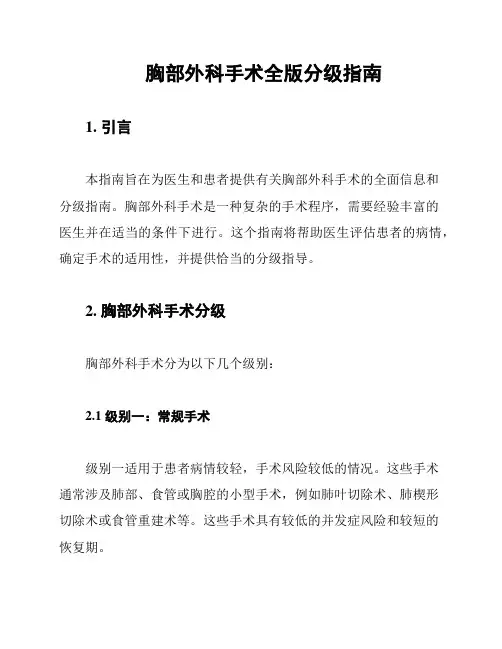 胸部外科手术全版分级指南

1. 引言

本指南旨在为医生和患者提供有关胸部外科手术的全面信息和分级指南。胸部外科手术是一种复杂的手术程序，需要经验丰富的医生并在适当的条件下进行。这个指南将帮助医生评估患者的病情，确定手术的适用性，并提供恰当的分级指导。

2. 胸部外科手术分级

胸部外科手术分为以下几个级别：

2.1 级别一：常规手术

级别一适用于患者病情较轻，手术风险较低的情况。这些手术通常涉及肺部、食管或胸腔的小型手术，例如肺叶切除术、肺楔形切除术或食管重建术等。这些手术具有较低的并发症风险和较短的恢复期。